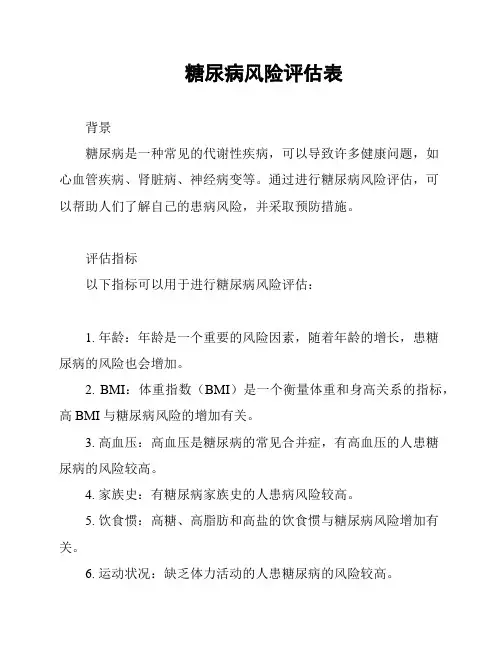 糖尿病风险评估表

背景

糖尿病是一种常见的代谢性疾病，可以导致许多健康问题，如心血管疾病、肾脏病、神经病变等。通过进行糖尿病风险评估，可以帮助人们了解自己的患病风险，并采取预防措施。

评估指标

以下指标可以用于进行糖尿病风险评估：

1. 年龄：年龄是一个重要的风险因素，随着年龄的增长，患糖尿病的风险也会增加。

2. BMI：体重指数（BMI）是一个衡量体重和身高关系的指标，高 BMI 与糖尿病风险的增加有关。

3. 高血压：高血压是糖尿病的常见合并症，有高血压的人患糖尿病的风险较高。

4. 家族史：有糖尿病家族史的人患病风险较高。

5. 饮食惯：高糖、高脂肪和高盐的饮食惯与糖尿病风险增加有关。

6. 运动状况：缺乏体力活动的人患糖尿病的风险较高。